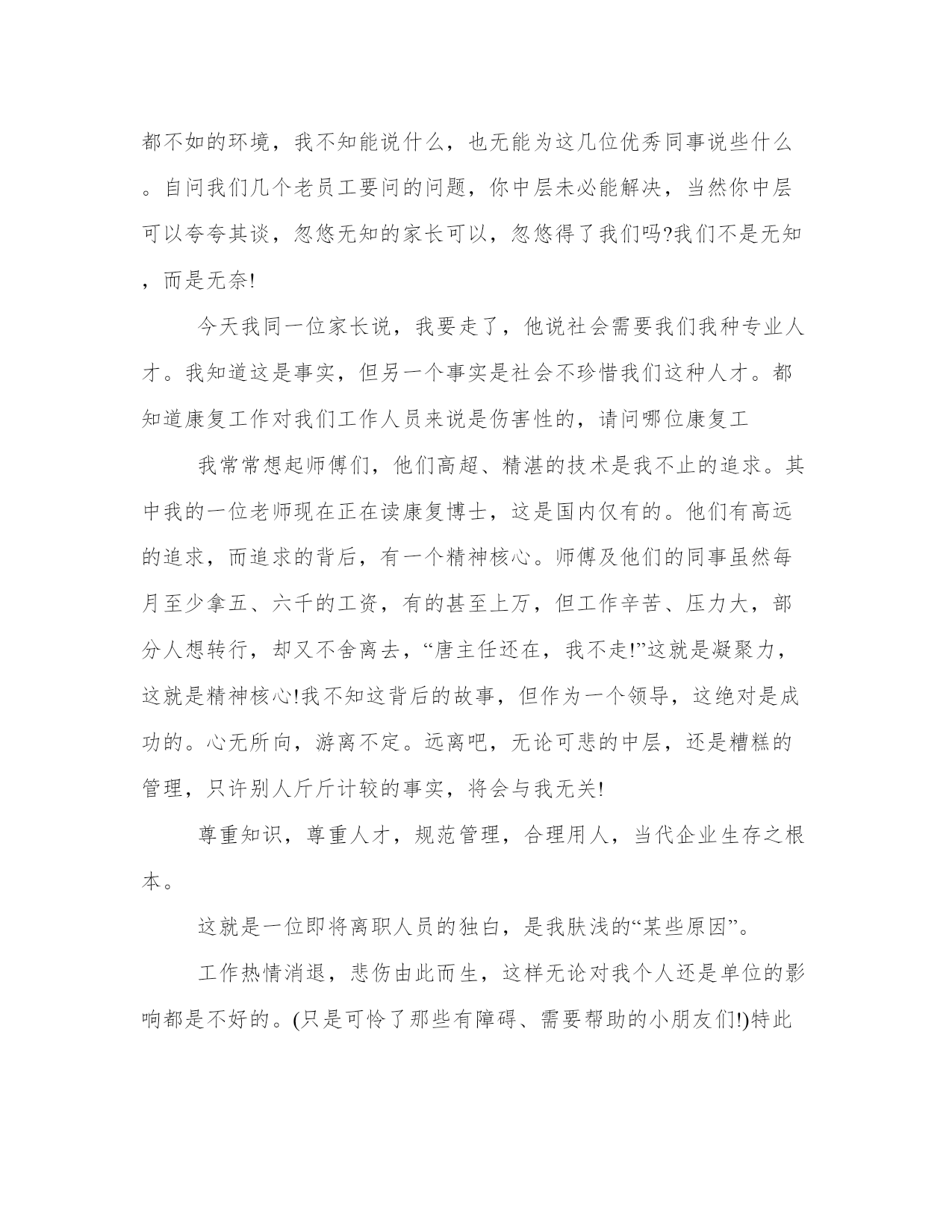 都不如的环境，我不知能说什么，也无能为这几位优秀同事说些什么。自问我们几个老员工要问的问题，你中层未必能解决，当然你中层可以夸夸其谈，忽悠无知的家长可以，忽悠得了我们吗?我们不是无知，而是无奈!

今天我同一位家长说，我要走了，他说社会需要我们我种专业人才。我知道这是事实，但另一个事实是社会不珍惜我们这种人才。都知道康复工作对我们工作人员来说是伤害性的，请问哪位康复工

我常常想起师傅们，他们高超、精湛的技术是我不止的追求。其中我的一位老师现在正在读康复博士，这是国内仅有的。他们有高远的追求，而追求的背后，有一个精神核心。师傅及他们的同事虽然每月至少拿五、六千的工资，有的甚至上万，但工作辛苦、压力大，部分人想转行，却又不舍离去，“唐主任还在，我不走!”这就是凝聚力，这就是精神核心!我不知这背后的故事，但作为一个领导，这绝对是成功的。心无所向，游离不定。远离吧，无论可悲的中层，还是糟糕的管理，只许别人斤斤计较的事实，将会与我无关!

尊重知识，尊重人才，规范管理，合理用人，当代企业生存之根本。

这就是一位即将离职人员的独白，是我肤浅的“某些原因”。

工作热情消退，悲伤由此而生，这样无论对我个人还是单位的影响都是不好的。(只是可怜了那些有障碍、需要帮助的小朋友们!)特此